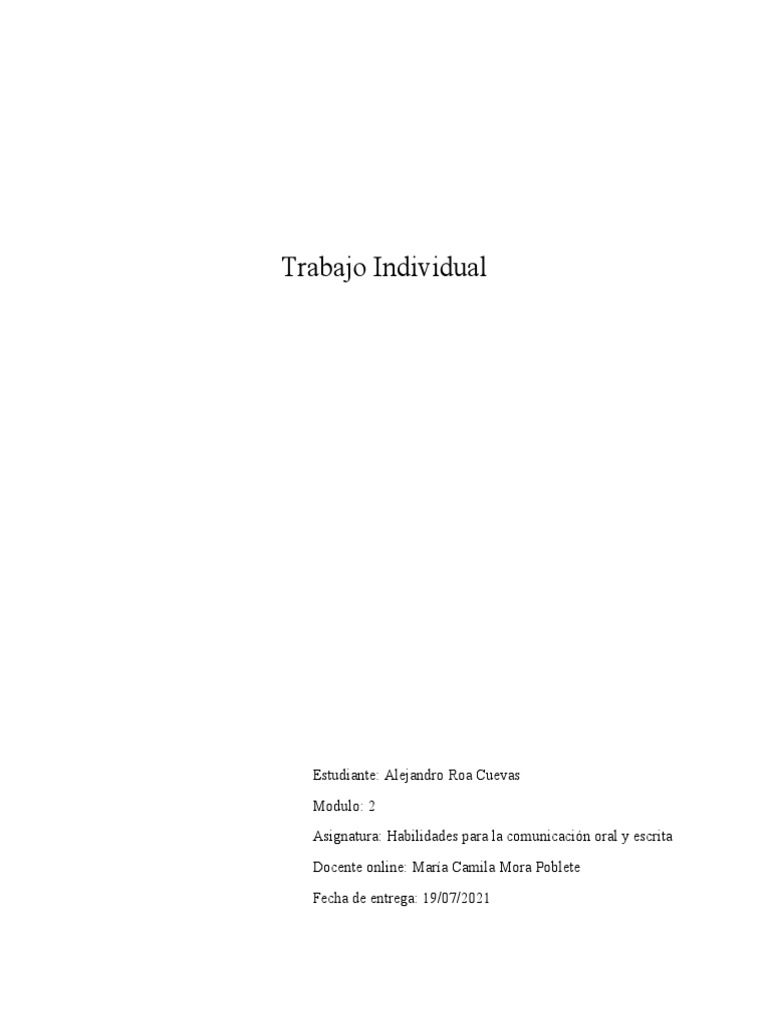 Trabajo Individual

Estudiante: Alejandro Roa Cuevas

Modulo: 2

Asignatura: Habilidades para la comunicación oral y escrita

Docente online: María Camila Mora Poblete

Fecha de entrega: 19/07/2021